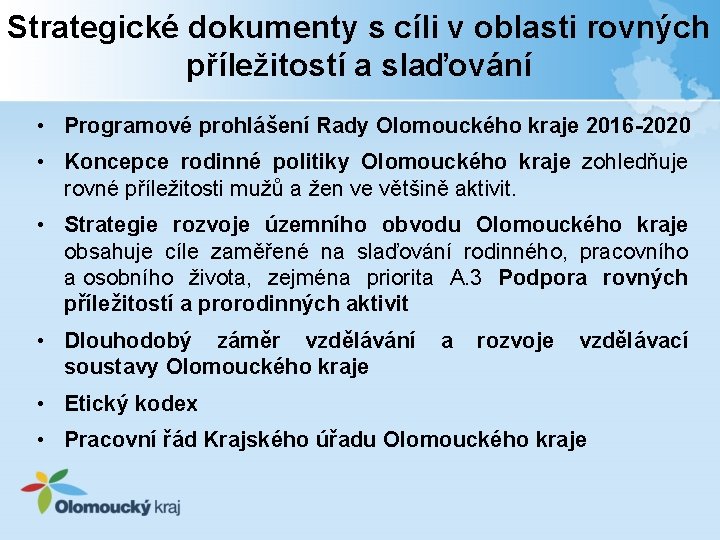 Strategické dokumenty s cíli v oblasti rovných příležitostí a slaďování

• Programové prohlášení Rady Olomouckého kraje 2016-2020

• Koncepce rodinné politiky Olomouckého kraje zohledňuje rovné příležitosti mužů a žen ve většině aktivit.

• Strategie rozvoje územního obvodu Olomouckého kraje obsahuje cíle zaměřené na slaďování rodinného, pracovního a osobního života, zejména priorita A.3 Podpora rovných příležitostí a prorodinných aktivit

• Dlouhodobý záměr vzdělávání a rozvoje vzdělávací soustavy Olomouckého kraje

• Etický kodex

• Pracovní řád Krajského úřadu Olomouckého kraje

Olomoucký kraj